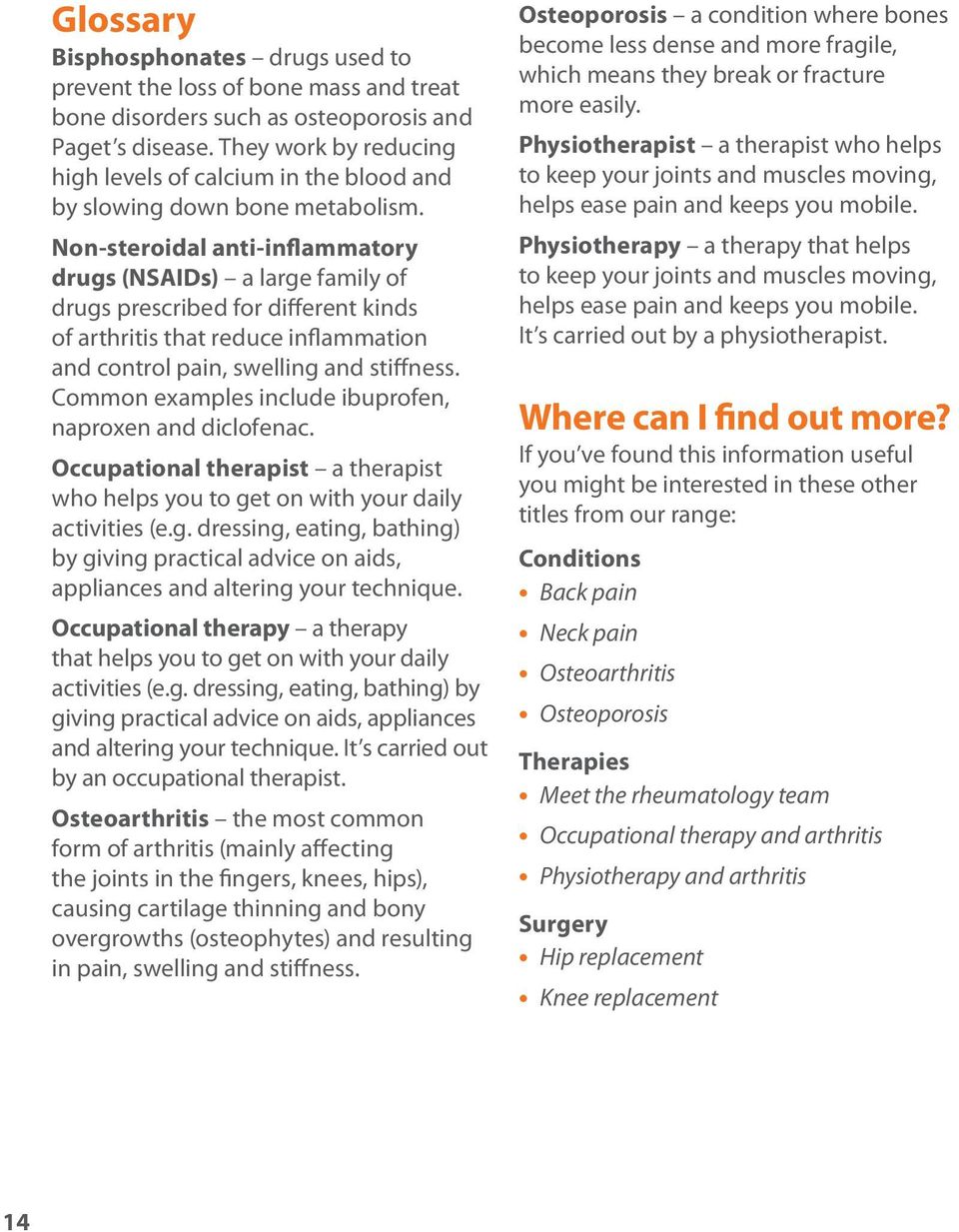 Glossary

Bisphosphonates – drugs used to prevent the loss of bone mass and treat bone disorders such as osteoporosis and Paget's disease. They work by reducing high levels of calcium in the blood and by slowing down bone metabolism.

Non-steroidal anti-inflammatory drugs (NSAIDs) – a large family of drugs prescribed for different kinds of arthritis that reduce inflammation and control pain, swelling and stiffness. Common examples include ibuprofen, naproxen and diclofenac.

Occupational therapist – a therapist who helps you to get on with your daily activities (e.g. dressing, eating, bathing) by giving practical advice on aids, appliances and altering your technique.

Occupational therapy – a therapy that helps you to get on with your daily activities (e.g. dressing, eating, bathing) by giving practical advice on aids, appliances and altering your technique. It's carried out by an occupational therapist.

Osteoarthritis – the most common form of arthritis (mainly affecting the joints in the fingers, knees, hips), causing cartilage thinning and bony overgrowths (osteophytes) and resulting in pain, swelling and stiffness.

Osteoporosis – a condition where bones become less dense and more fragile, which means they break or fracture more easily.

Physiotherapist – a therapist who helps to keep your joints and muscles moving, helps ease pain and keeps you mobile.

Physiotherapy – a therapy that helps to keep your joints and muscles moving, helps ease pain and keeps you mobile. It's carried out by a physiotherapist.

Where can I find out more?

If you've found this information useful you might be interested in these other titles from our range:

Conditions
• Back pain
• Neck pain
• Osteoarthritis
• Osteoporosis

Therapies
• Meet the rheumatology team
• Occupational therapy and arthritis
• Physiotherapy and arthritis

Surgery
• Hip replacement
• Knee replacement

14